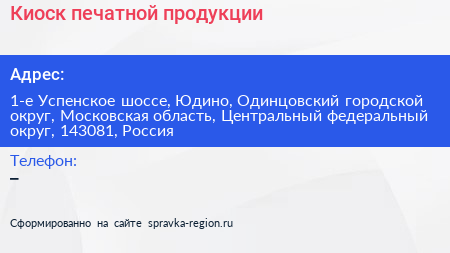 Киоск печатной продукции

Адрес:

1-е Успенское шоссе, Юдино, Одинцовский городской округ, Московская область, Центральный федеральный округ, 143081, Россия

Телефон:

–

Сформированно на сайте spravka-region.ru